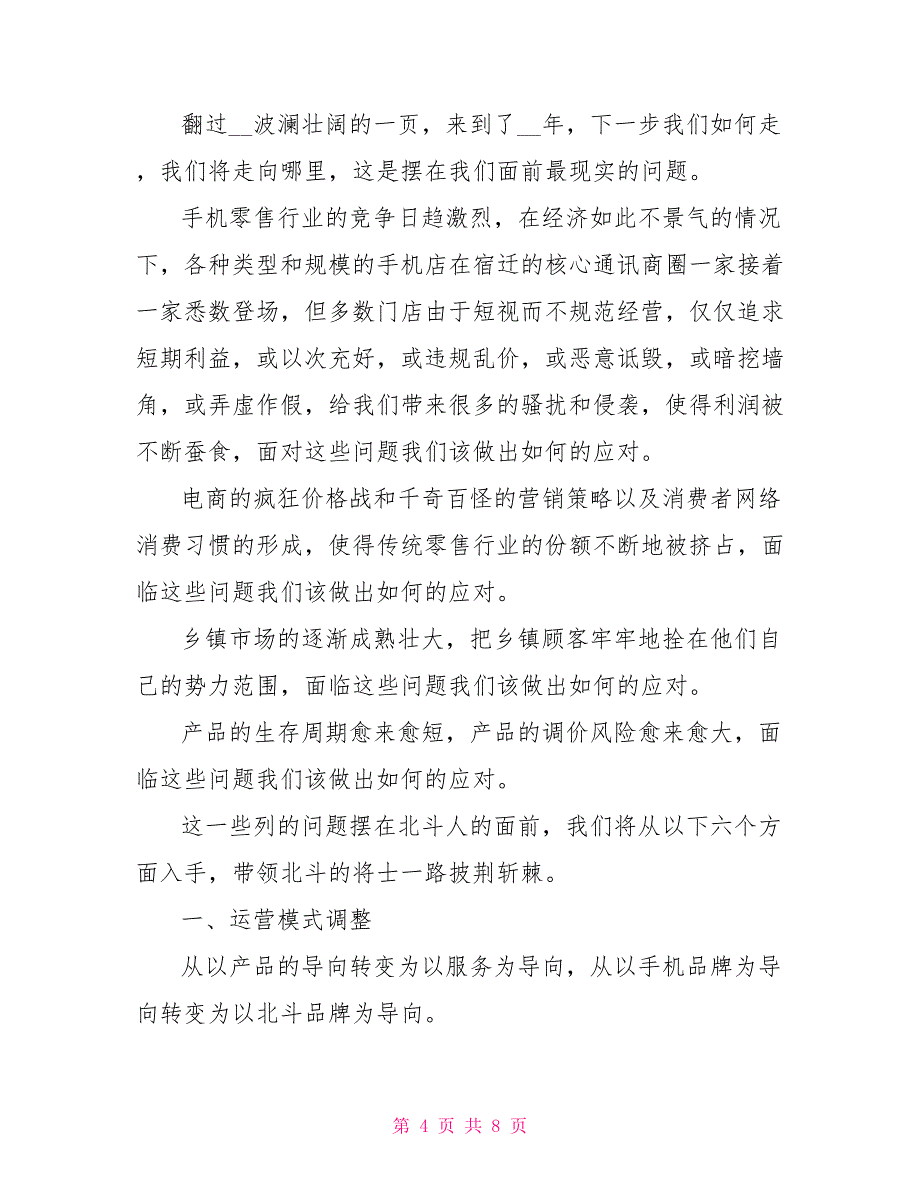 翻过__波澜壮阔的一页，来到了__年，下一步我们如何走，我们将走向哪里，这是摆在我们面前最现实的问题。

手机零售行业的竞争日趋激烈，在经济如此不景气的情况下，各种类型和规模的手机店在宿迁的核心通讯商圈一家接着一家悉数登场，但多数门店由于短视而不规范经营，仅仅追求短期利益，或以次充好，或违规乱价，或恶意诋毁，或暗挖墙角，或弄虚作假，给我们带来很多的骚扰和侵袭，使得利润被不断蚕食，面对这些问题我们该做出如何的应对。

电商的疯狂价格战和千奇百怪的营销策略以及消费者网络消费习惯的形成，使得传统零售行业的份额不断地被挤占，面临这些问题我们该做出如何的应对。

乡镇市场的逐渐成熟壮大，把乡镇顾客牢牢地拴在他们自己的势力范围，面临这些问题我们该做出如何的应对。

产品的生存周期愈来愈短，产品的调价风险愈来愈大，面临这些问题我们该做出如何的应对。

这一些列的问题摆在北斗人的面前，我们将从以下六个方面入手，带领北斗的将士一路披荆斩棘。

一、运营模式调整

从以产品的导向转变为以服务为导向，从以手机品牌为导向转变为以北斗品牌为导向。

第 4 页 共 8 页